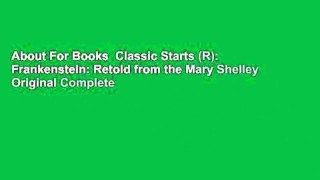 About For Books  Classic Starts (R): Frankenstein: Retold from the Mary Shelley Original Complete